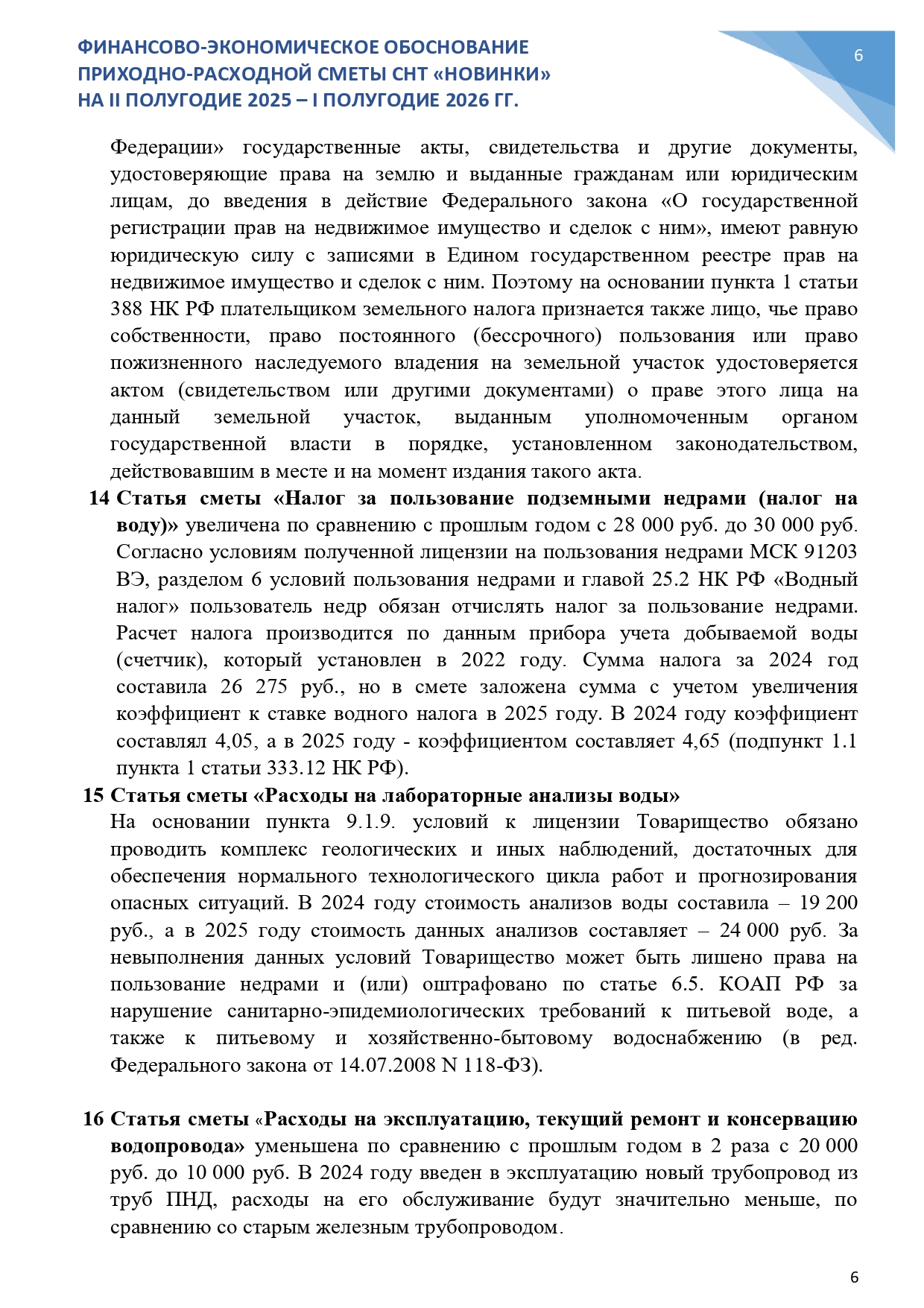 ФИНАНСОВО-ЭКОНОМИЧЕСКОЕ ОБОСНОВАНИЕ ПРИХОДНО-РАСХОДНОЙ СМЕТЫ СНТ «НОВИНКИ» НА II ПОЛУГОДИЕ 2025 – I ПОЛУГОДИЕ 2026 ГГ.

6

Федерации» государственные акты, свидетельства и другие документы, удостоверяющие права на землю и выданные гражданам или юридическим лицам, до введения в действие Федерального закона «О государственной регистрации прав на недвижимое имущество и сделок с ним», имеют равную юридическую силу с записями в Едином государственном реестре прав на недвижимое имущество и сделок с ним. Поэтому на основании пункта 1 статьи 388 НК РФ плательщиком земельного налога признается также лицо, чье право собственности, право постоянного (бессрочного) пользования или право пожизненного наследуемого владения на земельной участок удостоверяется актом (свидетельством или другими документами) о праве этого лица на данный земельной участок, выданным уполномоченным органом государственной власти в порядке, установленном законодательством, действовавшим в месте и на момент издания такого акта.

14 Статья сметы «Налог за пользование подземными недрами (налог на воду)» увеличена по сравнению с прошлым годом с 28 000 руб. до 30 000 руб. Согласно условиям полученной лицензии на пользования недрами МСК 91203 ВЭ, разделом 6 условий пользования недрами и главой 25.2 НК РФ «Водный налог» пользователь недр обязан отчислять налог за пользование недрами. Расчет налога производится по данным прибора учета добываемой воды (счетчик), который установлен в 2022 году. Сумма налога за 2024 год составила 26 275 руб., но в смете заложена сумма с учетом увеличения коэффициент к ставке водного налога в 2025 году. В 2024 году коэффициент составлял 4,05, а в 2025 году - коэффициентом составляет 4,65 (подпункт 1.1 пункта 1 статьи 333.12 НК РФ).

15 Статья сметы «Расходы на лабораторные анализы воды»
На основании пункта 9.1.9. условий к лицензии Товарищество обязано проводить комплекс геологических и иных наблюдений, достаточных для обеспечения нормального технологического цикла работ и прогнозирования опасных ситуаций. В 2024 году стоимость анализов воды составила – 19 200 руб., а в 2025 году стоимость данных анализов составляет – 24 000 руб. За невыполнения данных условий Товарищество может быть лишено права на пользование недрами и (или) оштрафовано по статье 6.5. КОАП РФ за нарушение санитарно-эпидемиологических требований к питьевой воде, а также к питьевому и хозяйственно-бытовому водоснабжению (в ред. Федерального закона от 14.07.2008 N 118-ФЗ).

16 Статья сметы «Расходы на эксплуатацию, текущий ремонт и консервацию водопровода» уменьшена по сравнению с прошлым годом в 2 раза с 20 000 руб. до 10 000 руб. В 2024 году введен в эксплуатацию новый трубопровод из труб ПНД, расходы на его обслуживание будут значительно меньше, по сравнению со старым железным трубопроводом.

6